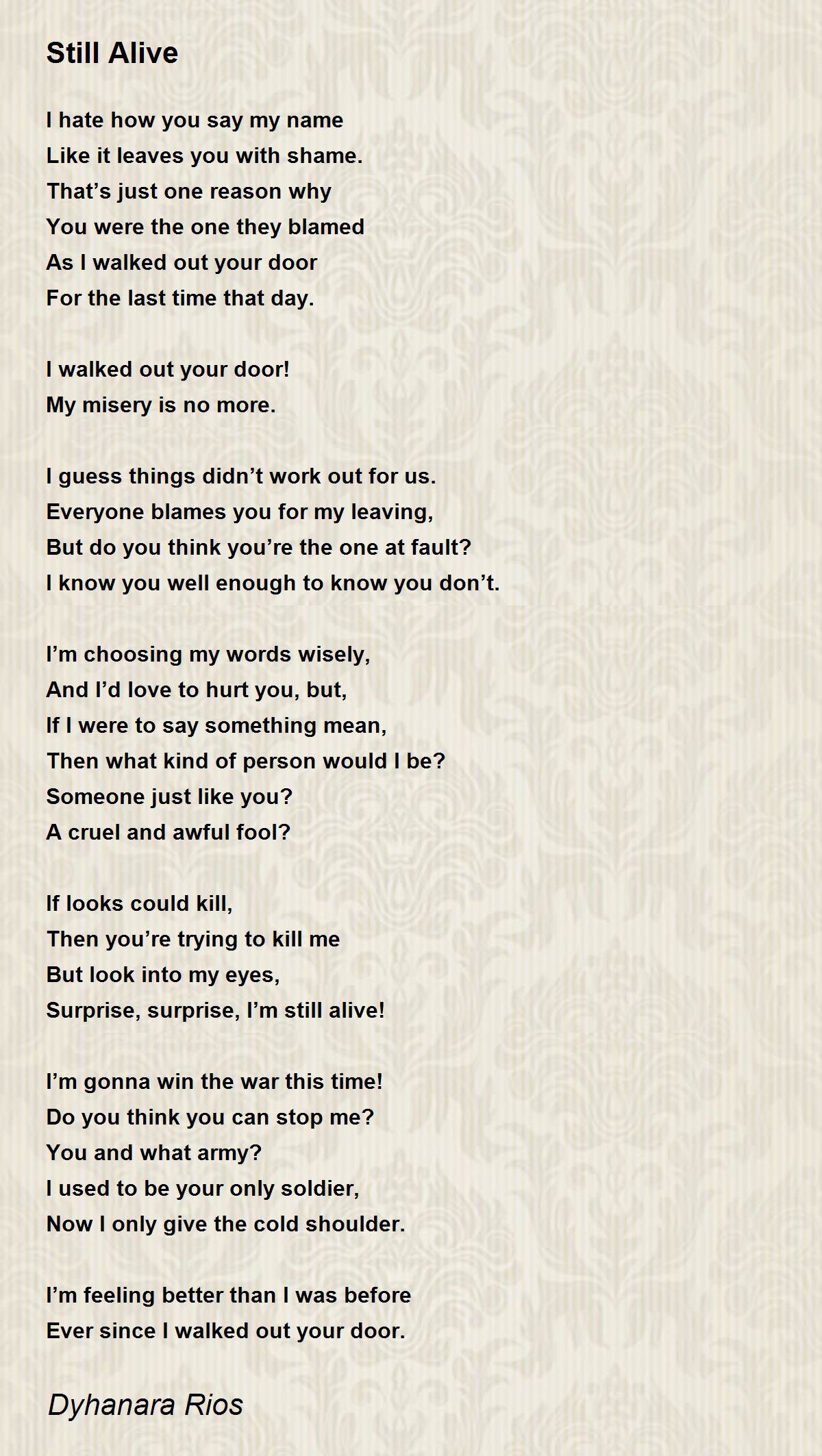 Still Alive

I hate how you say my name
Like it leaves you with shame.
That’s just one reason why
You were the one they blamed
As I walked out your door
For the last time that day.

I walked out your door!
My misery is no more.

I guess things didn’t work out for us.
Everyone blames you for my leaving,
But do you think you’re the one at fault?
I know you well enough to know you don’t.

I’m choosing my words wisely,
And I’d love to hurt you, but,
If I were to say something mean,
Then what kind of person would I be?
Someone just like you?
A cruel and awful fool?

If looks could kill,
Then you’re trying to kill me
But look into my eyes,
Surprise, surprise, I’m still alive!

I’m gonna win the war this time!
Do you think you can stop me?
You and what army?
I used to be your only soldier,
Now I only give the cold shoulder.

I’m feeling better than I was before
Ever since I walked out your door.

Dyhanara Rios